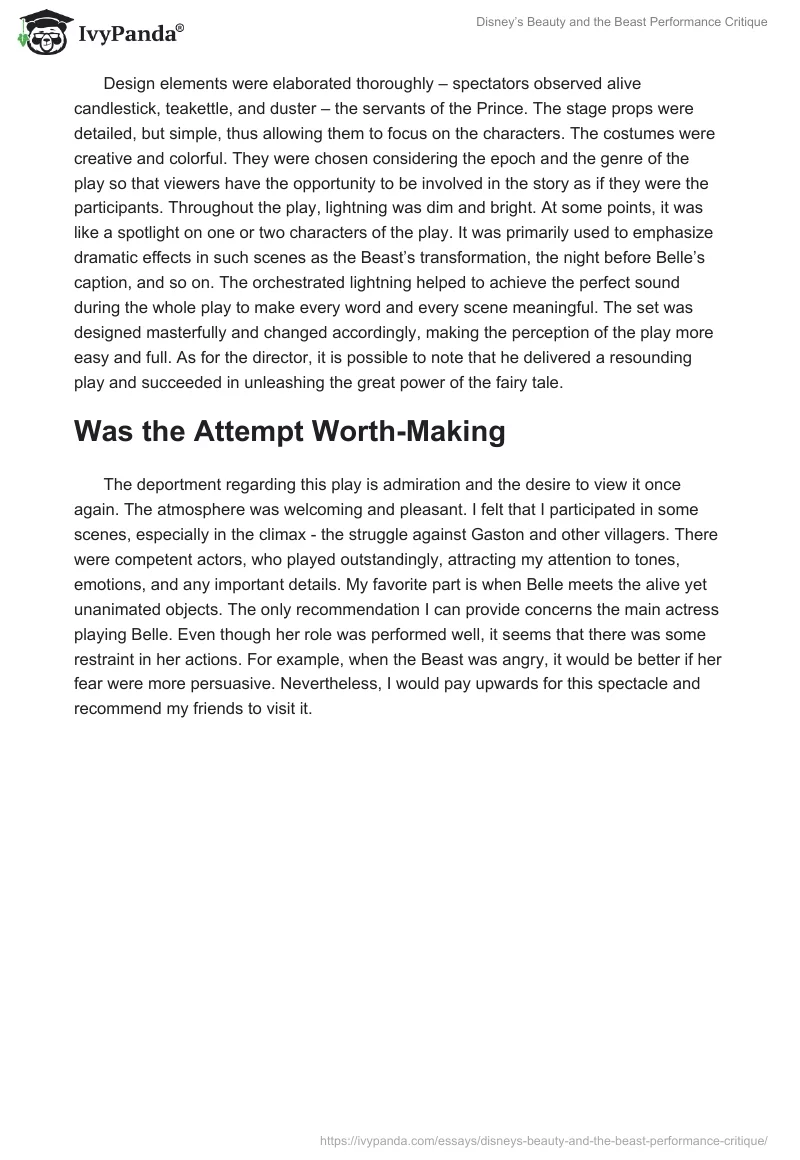 IvyPanda®

Disney's Beauty and the Beast Performance Critique

Design elements were elaborated thoroughly – spectators observed alive candlestick, teakettle, and duster – the servants of the Prince. The stage props were detailed, but simple, thus allowing them to focus on the characters. The costumes were creative and colorful. They were chosen considering the epoch and the genre of the play so that viewers have the opportunity to be involved in the story as if they were the participants. Throughout the play, lightning was dim and bright. At some points, it was like a spotlight on one or two characters of the play. It was primarily used to emphasize dramatic effects in such scenes as the Beast's transformation, the night before Belle's caption, and so on. The orchestrated lightning helped to achieve the perfect sound during the whole play to make every word and every scene meaningful. The set was designed masterfully and changed accordingly, making the perception of the play more easy and full. As for the director, it is possible to note that he delivered a resounding play and succeeded in unleashing the great power of the fairy tale.

Was the Attempt Worth-Making

The deportment regarding this play is admiration and the desire to view it once again. The atmosphere was welcoming and pleasant. I felt that I participated in some scenes, especially in the climax - the struggle against Gaston and other villagers. There were competent actors, who played outstandingly, attracting my attention to tones, emotions, and any important details. My favorite part is when Belle meets the alive yet unanimated objects. The only recommendation I can provide concerns the main actress playing Belle. Even though her role was performed well, it seems that there was some restraint in her actions. For example, when the Beast was angry, it would be better if her fear were more persuasive. Nevertheless, I would pay upwards for this spectacle and recommend my friends to visit it.

https://ivypanda.com/essays/disneys-beauty-and-the-beast-performance-critique/